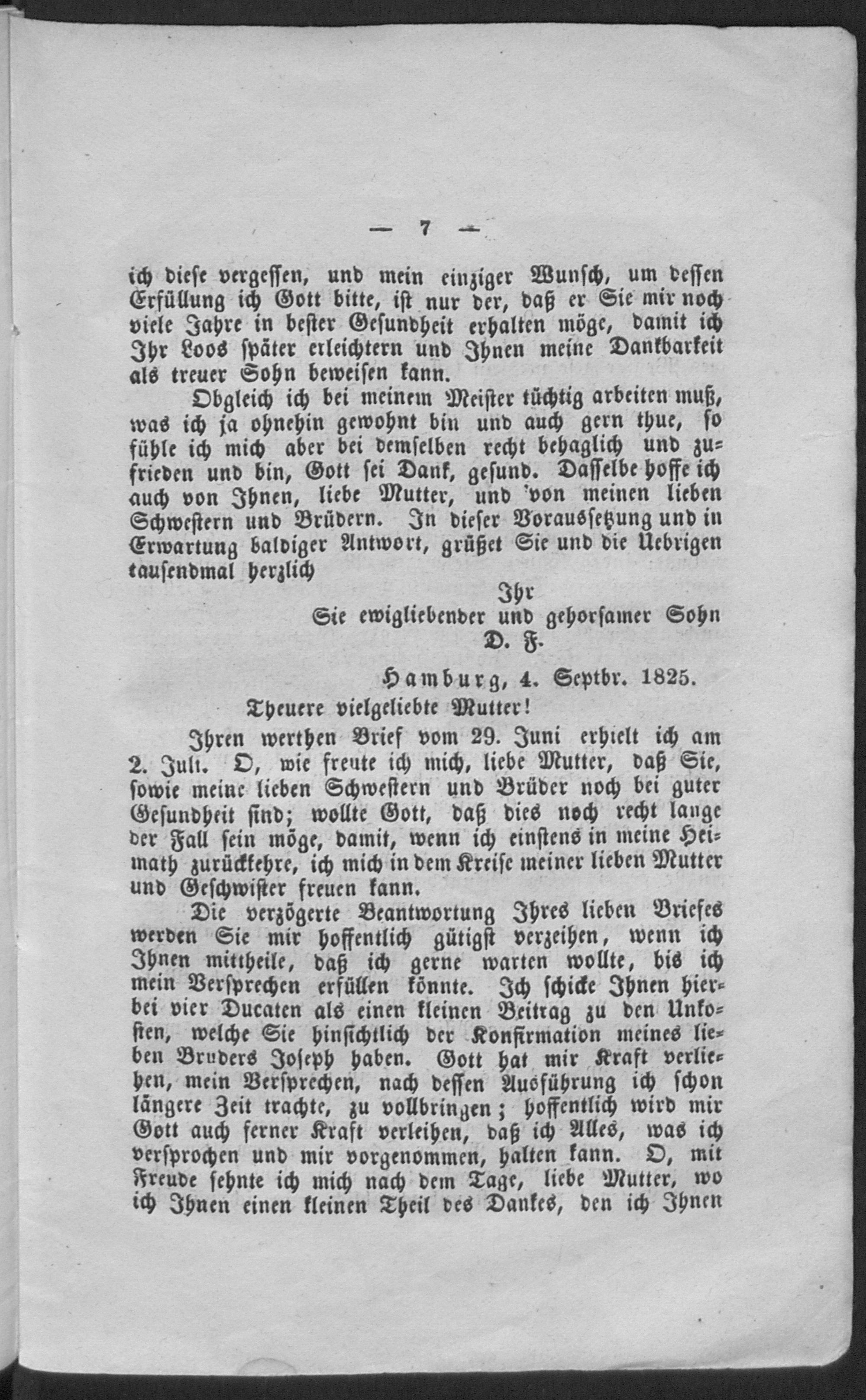 — 7 —

ich diese vergessen, und mein einziger Wunsch, um dessen Erfüllung ich Gott bitte, ist nur der, daß er Sie mir noch viele Jahre in bester Gesundheit erhalten möge, damit ich Ihr Loos später erleichtern und Ihnen meine Dankbarkeit als treuer Sohn beweisen kann.

Obgleich ich bei meinem Meister tüchtig arbeiten muß, was ich ja ohnehin gewohnt bin und auch gern thue, so fühle ich mich aber bei demselben recht behaglich und zufrieden und bin, Gott sei Dank, gesund. Dasselbe hoffe ich auch von Ihnen, liebe Mutter, und von meinen lieben Schwestern und Brüdern. In dieser Voraussetzung und in Erwartung baldiger Antwort, grüßet Sie und die Uebrigen tausendmal herzlich

Ihr
Sie ewigliebender und gehorsamer Sohn
D. F.

Hamburg, 4. Septbr. 1825.

Theuere vielgeliebte Mutter!

Ihren werthen Brief vom 29. Juni erhielt ich am 2. Juli. O, wie freute ich mich, liebe Mutter, daß Sie, sowie meine lieben Schwestern und Brüder noch bei guter Gesundheit sind; wollte Gott, daß dies noch recht lange der Fall sein möge, damit, wenn ich einstens in meine Heimath zurückkehre, ich mich in dem Kreise meiner lieben Mutter und Geschwister freuen kann.

Die verzögerte Beantwortung Ihres lieben Briefes werden Sie mir hoffentlich gütigst verzeihen, wenn ich Ihnen mittheile, daß ich gerne warten wollte, bis ich mein Versprechen erfüllen könnte. Ich schicke Ihnen hierbei vier Ducaten als einen kleinen Beitrag zu den Unkosten, welche Sie hinsichtlich der Konfirmation meines lieben Bruders Joseph haben. Gott hat mir Kraft verliehen, mein Versprechen, nach dessen Ausführung ich schon längere Zeit trachte, zu vollbringen; hoffentlich wird mir Gott auch ferner Kraft verleihen, daß ich Alles, was ich versprochen und mir vorgenommen, halten kann. O, mit Freude sehnte ich mich nach dem Tage, liebe Mutter, wo ich Ihnen einen kleinen Theil des Dankes, den ich Ihnen